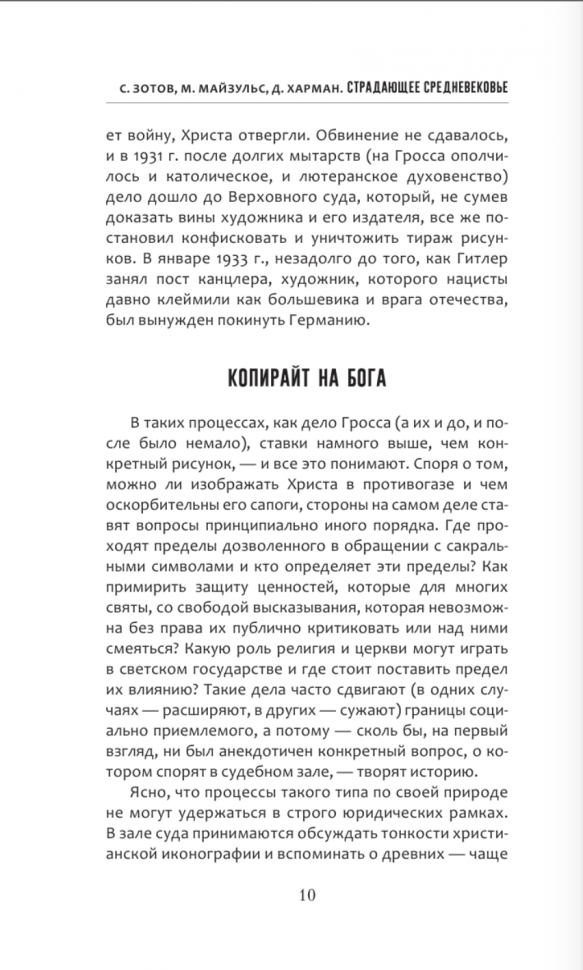 С. ЗОТОВ, М. МАЙЗУЛЬС, Д. ХАРМАН. СТРАДАЮЩЕЕ СРЕДНЕВЕКОВЬЕ

ет войну, Христа отвергли. Обвинение не сдавалось, и в 1931 г. после долгих мытарств (на Гросса ополчилось и католическое, и лютеранское духовенство) дело дошло до Верховного суда, который, не сумев доказать вины художника и его издателя, все же постановил конфисковать и уничтожить тираж рисунков. В январе 1933 г., незадолго до того, как Гитлер занял пост канцлера, художник, которого нацисты давно клеймили как большевика и врага отечества, был вынужден покинуть Германию.

КОПИРАЙТ НА БОГА

В таких процессах, как дело Гросса (а их и до, и после было немало), ставки намного выше, чем конкретный рисунок, — и все это понимают. Споря о том, можно ли изображать Христа в противогазе и чем оскорбительны его сапоги, стороны на самом деле ставят вопросы принципиально иного порядка. Где проходят пределы дозволенного в обращении с сакральными символами и кто определяет эти пределы? Как примирить защиту ценностей, которые для многих святы, со свободой высказывания, которая невозможна без права их публично критиковать или над ними смеяться? Какую роль религия и церкви могут играть в светском государстве и где стоит поставить предел их влиянию? Такие дела часто сдвигают (в одних случаях — расширяют, в других — сужают) границы социально приемлемого, а потому — сколь бы, на первый взгляд, ни был анекдотичен конкретный вопрос, о котором спорят в судебном зале, — творят историю.

Ясно, что процессы такого типа по своей природе не могут удержаться в строго юридических рамках. В зале суда принимаются обсуждать тонкости христианской иконографии и вспоминать о древних — чаще

10